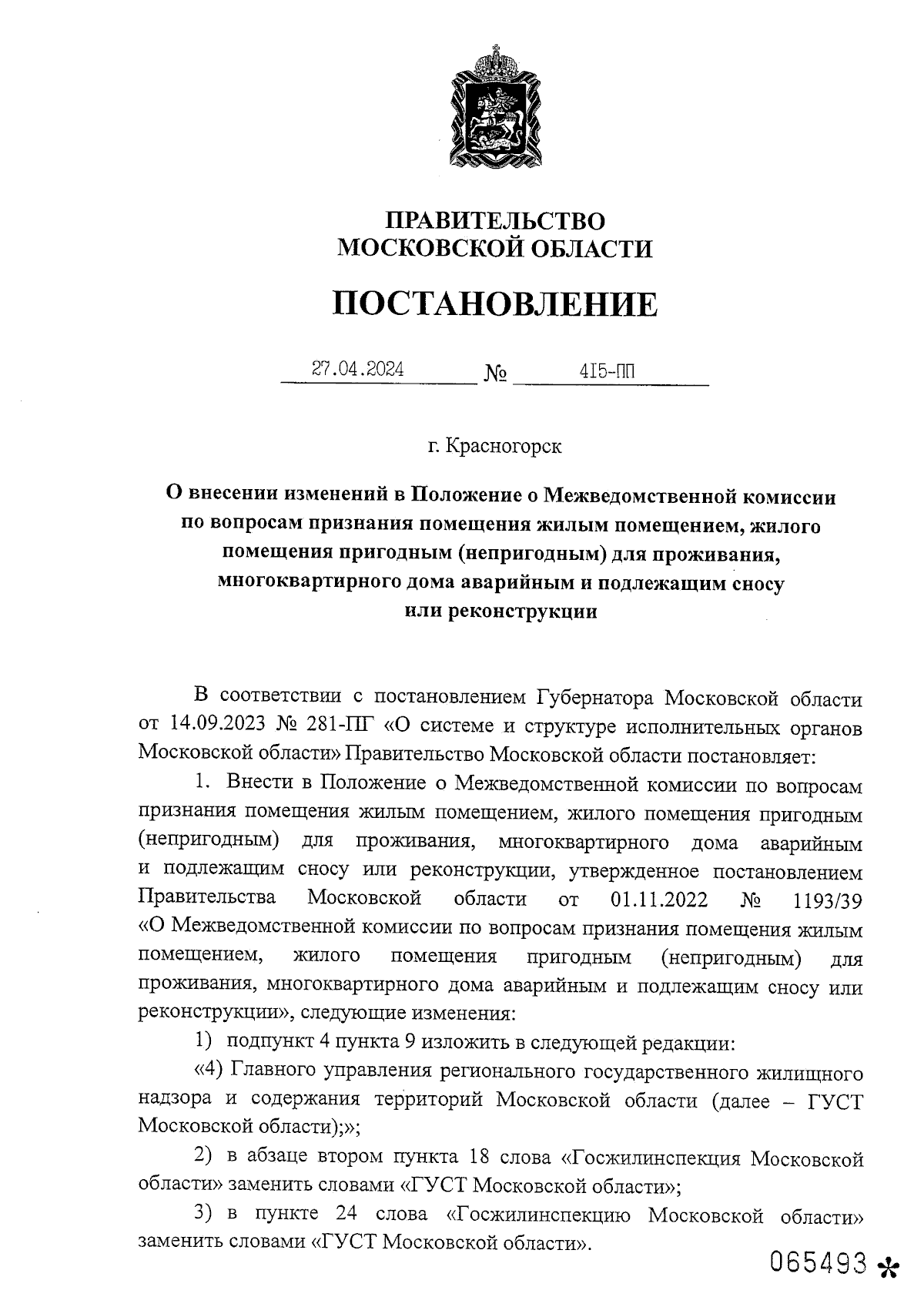 ПРАВИТЕЛЬСТВО
МОСКОВСКОЙ ОБЛАСТИ

ПОСТАНОВЛЕНИЕ

27.04.2024 № 415-ПП

г. Красногорск

О внесении изменений в Положение о Межведомственной комиссии по вопросам признания помещения жилым помещением, жилого помещения пригодным (непригодным) для проживания, многоквартирного дома аварийным и подлежащим сносу или реконструкции

В соответствии с постановлением Губернатора Московской области от 14.09.2023 № 281-ПГ «О системе и структуре исполнительных органов Московской области» Правительство Московской области постановляет:

1. Внести в Положение о Межведомственной комиссии по вопросам признания помещения жилым помещением, жилого помещения пригодным (непригодным) для проживания, многоквартирного дома аварийным и подлежащим сносу или реконструкции, утвержденное постановлением Правительства Московской области от 01.11.2022 № 1193/39 «О Межведомственной комиссии по вопросам признания помещения жилым помещением, жилого помещения пригодным (непригодным) для проживания, многоквартирного дома аварийным и подлежащим сносу или реконструкции», следующие изменения:

1) подпункт 4 пункта 9 изложить в следующей редакции:

«4) Главного управления регионального государственного жилищного надзора и содержания территорий Московской области (далее – ГУСТ Московской области);»;

2) в абзаце втором пункта 18 слова «Госжилинспекция Московской области» заменить словами «ГУСТ Московской области»;

3) в пункте 24 слова «Госжилинспекцию Московской области» заменить словами «ГУСТ Московской области».

065493 *